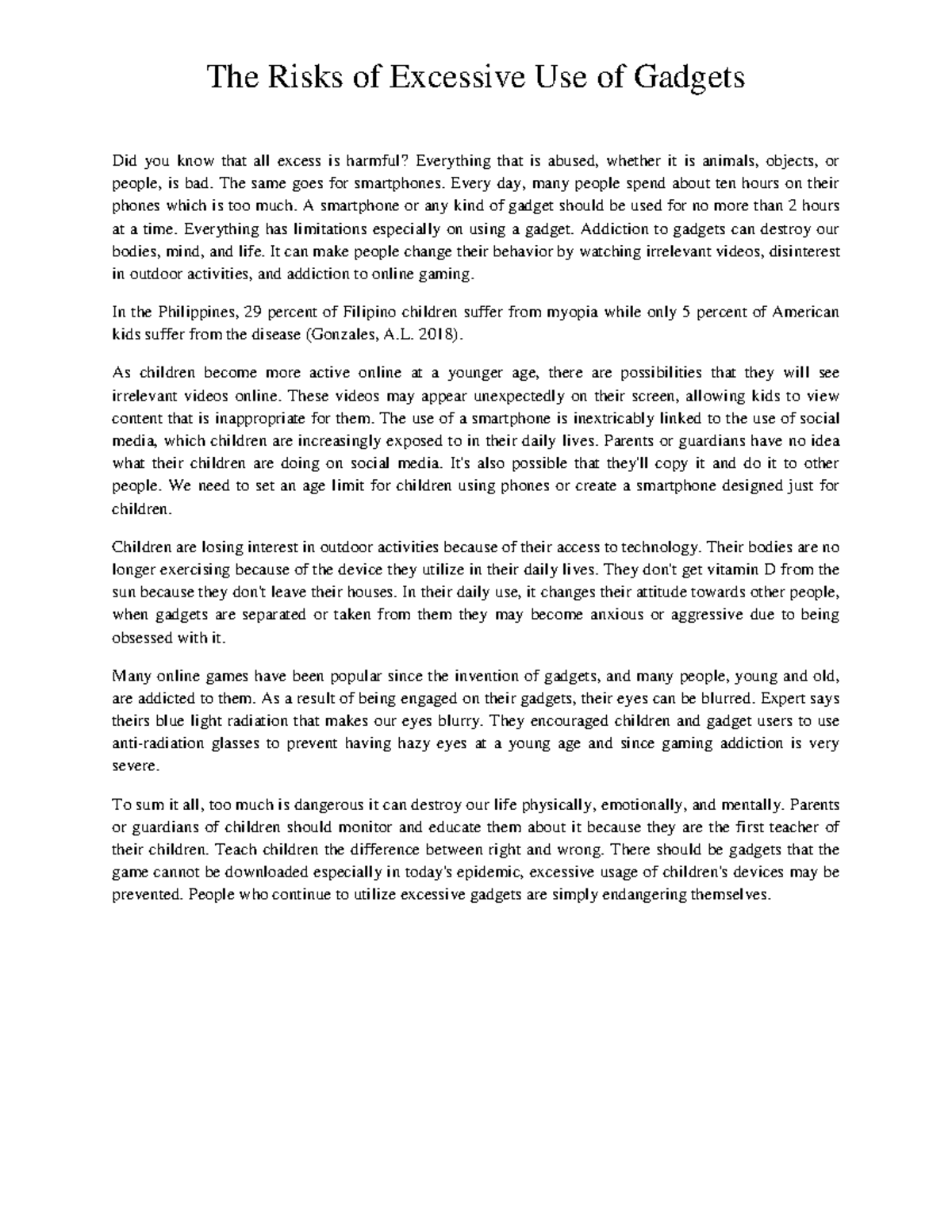 The Risks of Excessive Use of Gadgets

Did you know that all excess is harmful? Everything that is abused, whether it is animals, objects, or people, is bad. The same goes for smartphones. Every day, many people spend about ten hours on their phones which is too much. A smartphone or any kind of gadget should be used for no more than 2 hours at a time. Everything has limitations especially on using a gadget. Addiction to gadgets can destroy our bodies, mind, and life. It can make people change their behavior by watching irrelevant videos, disinterest in outdoor activities, and addiction to online gaming.

In the Philippines, 29 percent of Filipino children suffer from myopia while only 5 percent of American kids suffer from the disease (Gonzales, A.L. 2018).

As children become more active online at a younger age, there are possibilities that they will see irrelevant videos online. These videos may appear unexpectedly on their screen, allowing kids to view content that is inappropriate for them. The use of a smartphone is inextricably linked to the use of social media, which children are increasingly exposed to in their daily lives. Parents or guardians have no idea what their children are doing on social media. It's also possible that they'll copy it and do it to other people. We need to set an age limit for children using phones or create a smartphone designed just for children.

Children are losing interest in outdoor activities because of their access to technology. Their bodies are no longer exercising because of the device they utilize in their daily lives. They don't get vitamin D from the sun because they don't leave their houses. In their daily use, it changes their attitude towards other people, when gadgets are separated or taken from them they may become anxious or aggressive due to being obsessed with it.

Many online games have been popular since the invention of gadgets, and many people, young and old, are addicted to them. As a result of being engaged on their gadgets, their eyes can be blurred. Expert says theirs blue light radiation that makes our eyes blurry. They encouraged children and gadget users to use anti-radiation glasses to prevent having hazy eyes at a young age and since gaming addiction is very severe.

To sum it all, too much is dangerous it can destroy our life physically, emotionally, and mentally. Parents or guardians of children should monitor and educate them about it because they are the first teacher of their children. Teach children the difference between right and wrong. There should be gadgets that the game cannot be downloaded especially in today's epidemic, excessive usage of children's devices may be prevented. People who continue to utilize excessive gadgets are simply endangering themselves.